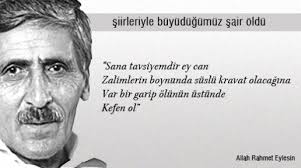 şiirleriyle büyüdüğümüz şair öldü

"Sana tavsiyemdir ey can
Zalimlerin boynunda süslü kravat olacağına
Var bir garip ölünün üstünde
Kefen ol"

Allah Rahmet Eylesin